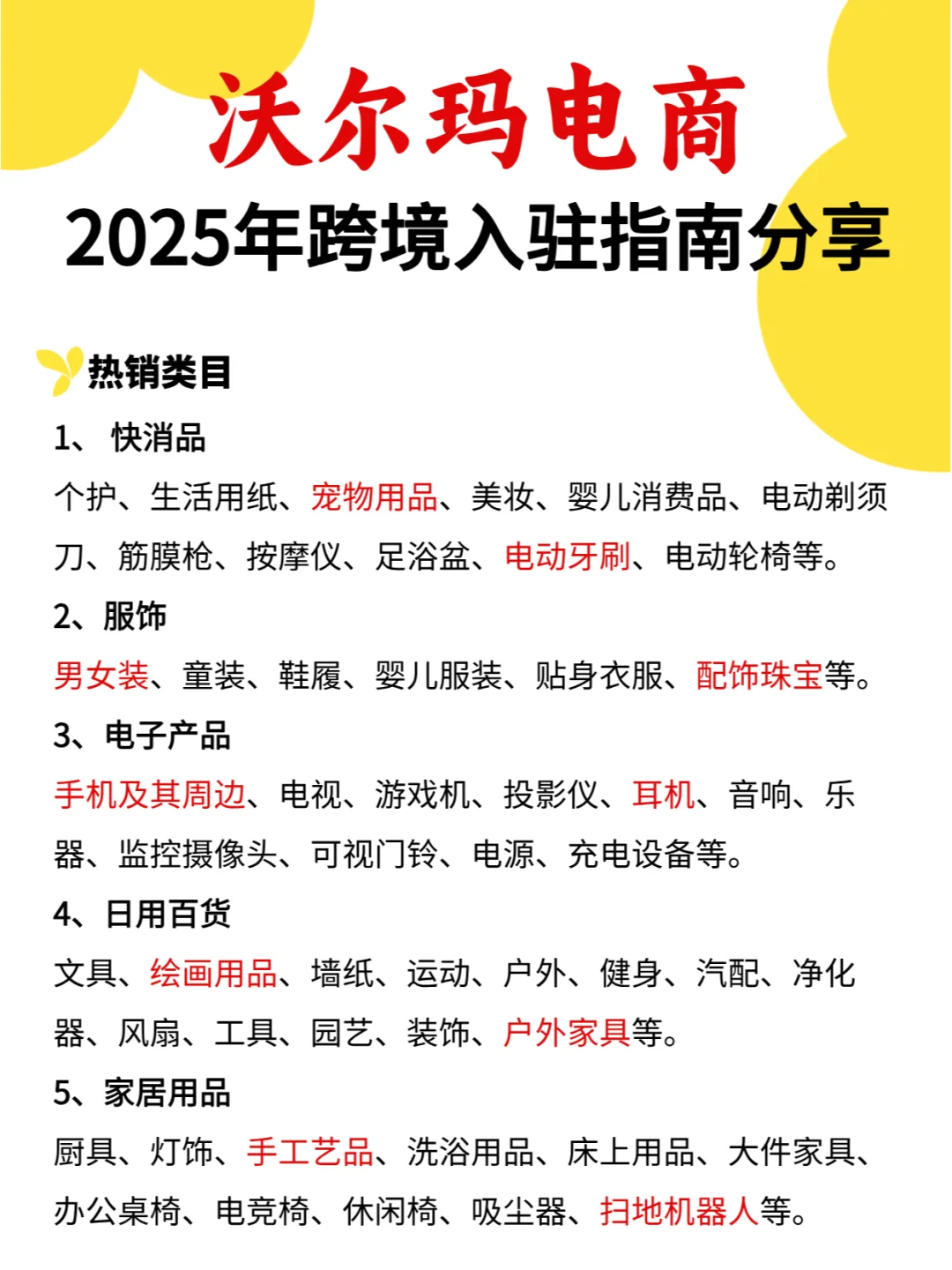 沃尔玛电商
2025年跨境入驻指南分享

热销类目

1、 快消品
个护、生活用纸、宠物用品、美妆、婴儿消费品、电动剃须刀、筋膜枪、按摩仪、足浴盆、电动牙刷、电动轮椅等。

2、服饰
男女装、童装、鞋履、婴儿服装、贴身衣服、配饰珠宝等。

3、电子产品
手机及其周边、电视、游戏机、投影仪、耳机、音响、乐器、监控摄像头、可视门铃、电源、充电设备等。

4、日用百货
文具、绘画用品、墙纸、运动、户外、健身、汽配、净化器、风扇、工具、园艺、装饰、户外家具等。

5、家居用品
厨具、灯饰、手工艺品、洗浴用品、床上用品、大件家具、办公桌椅、电竞椅、休闲椅、吸尘器、扫地机器人等。